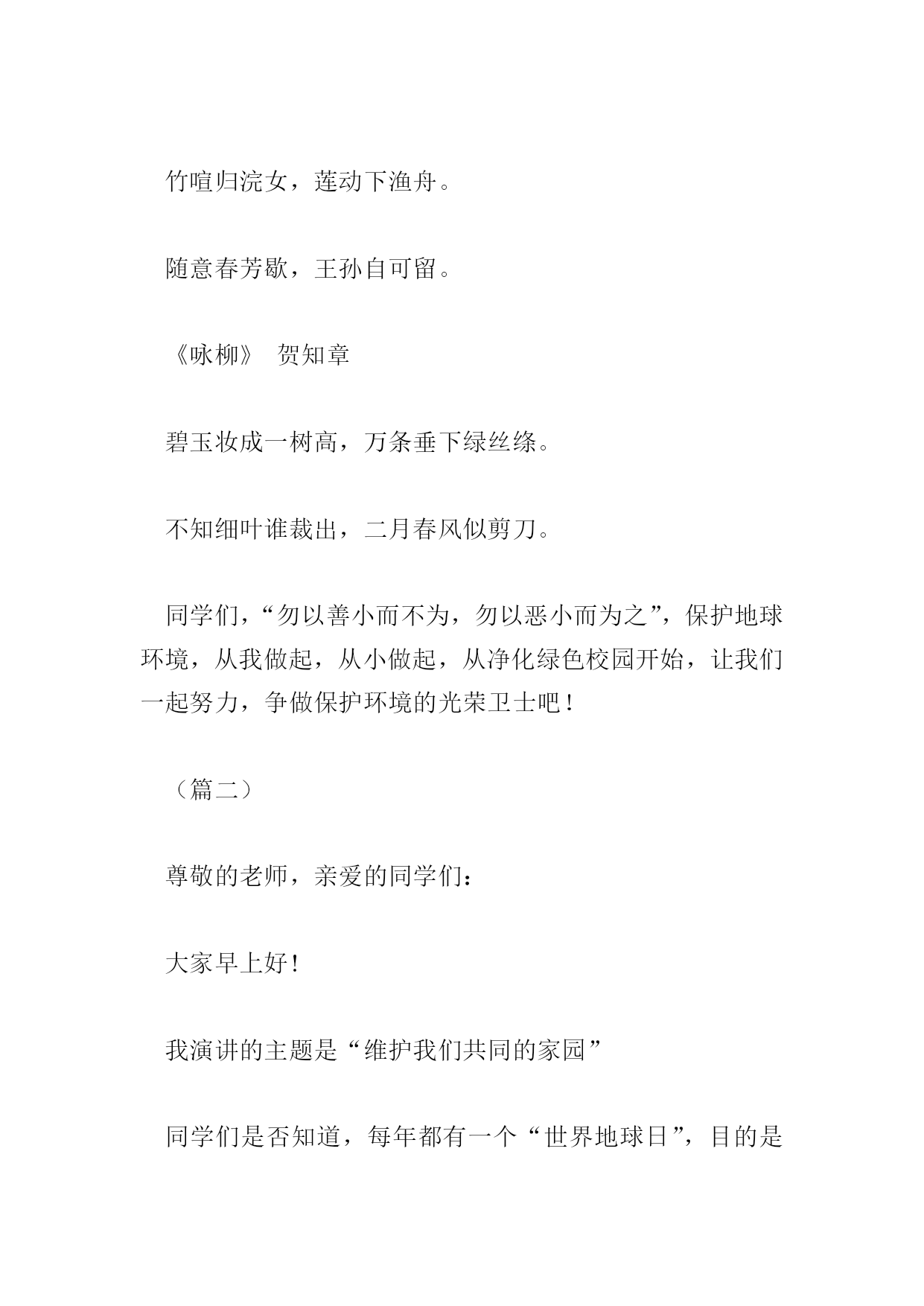 竹喧归浣女，莲动下渔舟。

随意春芳歇，王孙自可留。

《咏柳》 贺知章

碧玉妆成一树高，万条垂下绿丝绦。

不知细叶谁裁出，二月春风似剪刀。

同学们，“勿以善小而不为，勿以恶小而为之”，保护地球环境，从我做起，从小做起，从净化绿色校园开始，让我们一起努力，争做保护环境的光荣卫士吧！

（篇二）

尊敬的老师，亲爱的同学们：

大家早上好！

我演讲的主题是“维护我们共同的家园”

同学们是否知道，每年都有一个“世界地球日”，目的是